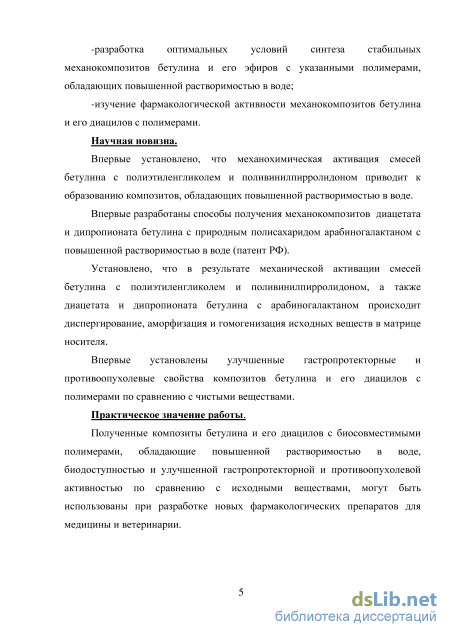 -разработка оптимальных условий синтеза стабильных механокомпозитов бетулина и его эфиров с указанными полимерами, обладающих повышенной растворимостью в воде;

-изучение фармакологической активности механокомпозитов бетулина и его диацилов с полимерами.

Научная новизна.

Впервые установлено, что механохимическая активация смесей бетулина с полиэтиленгликолем и поливинилпирролидоном приводит к образованию композитов, обладающих повышенной растворимостью в воде.

Впервые разработаны способы получения механокомпозитов диацетата и дипропионата бетулина с природным полисахаридом арабиногалактаном с повышенной растворимостью в воде (патент РФ).

Установлено, что в результате механической активации смесей бетулина с полиэтиленгликолем и поливинилпирролидоном, а также диацетата и дипропионата бетулина с арабиногалактаном происходит диспергирование, аморфизация и гомогенизация исходных веществ в матрице носителя.

Впервые установлены улучшенные гастропротекторные и противоопухолевые свойства композитов бетулина и его диацилов с полимерами по сравнению с чистыми веществами.

Практическое значение работы.

Полученные композиты бетулина и его диацилов с биосовместимыми полимерами, обладающие повышенной растворимостью в воде, биодоступностью и улучшенной гастропротекторной и противоопухолевой активностью по сравнению с исходными веществами, могут быть использованы при разработке новых фармакологических препаратов для медицины и ветеринарии.

5

dsLib.net
библиотека диссертаций